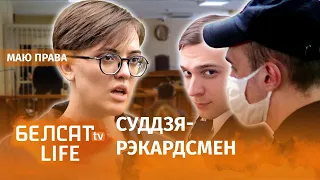 МАЮ ПРАВА

БЕЛСАТ tv LIFE

СУДДЗЯ-РЭКАРДСМЕН